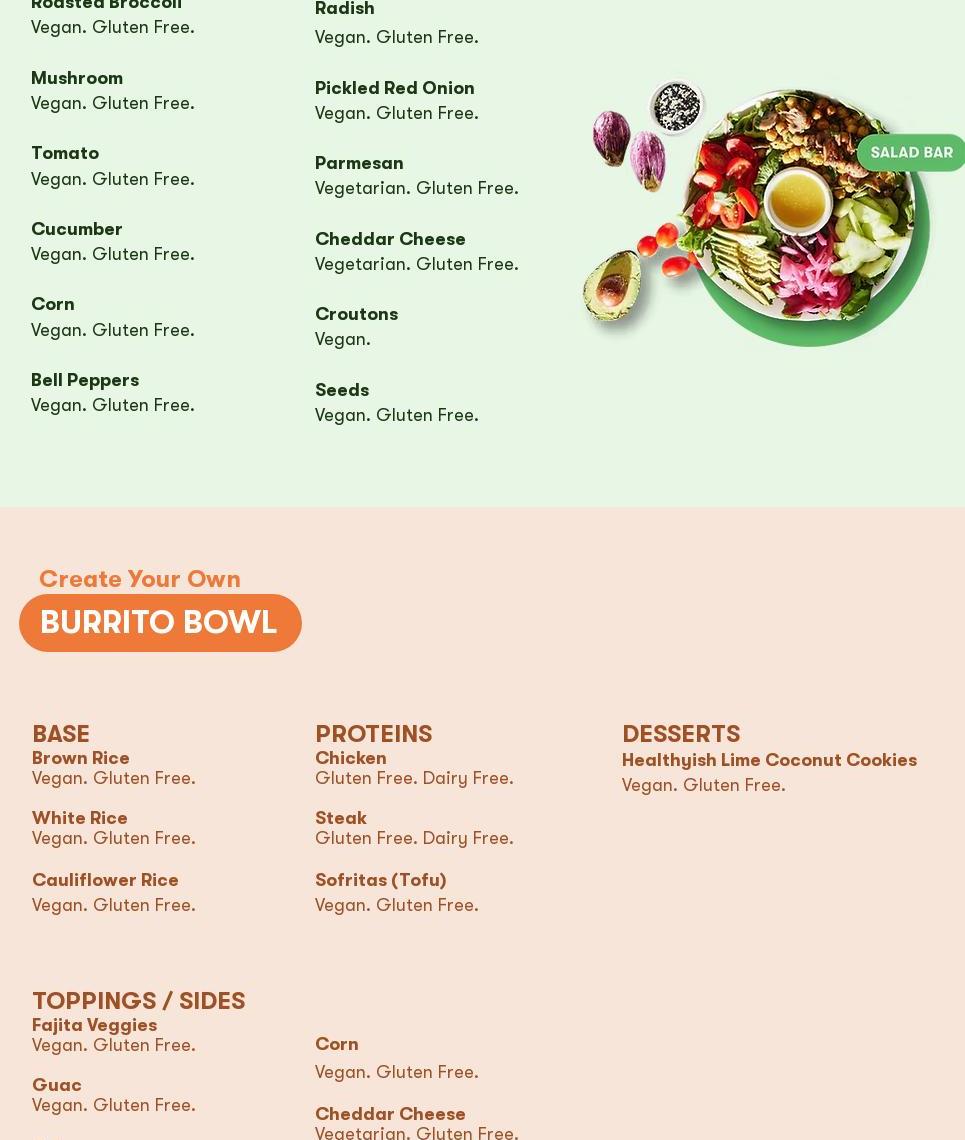 Roasted Broccoli
Vegan. Gluten Free.

Mushroom
Vegan. Gluten Free.

Tomato
Vegan. Gluten Free.

Cucumber
Vegan. Gluten Free.

Corn
Vegan. Gluten Free.

Bell Peppers
Vegan. Gluten Free.

Radish
Vegan. Gluten Free.

Pickled Red Onion
Vegan. Gluten Free.

Parmesan
Vegetarian. Gluten Free.

Cheddar Cheese
Vegetarian. Gluten Free.

Croutons
Vegan.

Seeds
Vegan. Gluten Free.

SALAD BAR

Create Your Own
BURRITO BOWL

BASE
Brown Rice
Vegan. Gluten Free.

White Rice
Vegan. Gluten Free.

Cauliflower Rice
Vegan. Gluten Free.

PROTEINS
Chicken
Gluten Free. Dairy Free.

Steak
Gluten Free. Dairy Free.

Sofritas (Tofu)
Vegan. Gluten Free.

DESSERTS
Healthyish Lime Coconut Cookies
Vegan. Gluten Free.

TOPPINGS / SIDES
Fajita Veggies
Vegan. Gluten Free.

Guac
Vegan. Gluten Free.

Corn
Vegan. Gluten Free.

Cheddar Cheese
Vegetarian. Gluten Free.